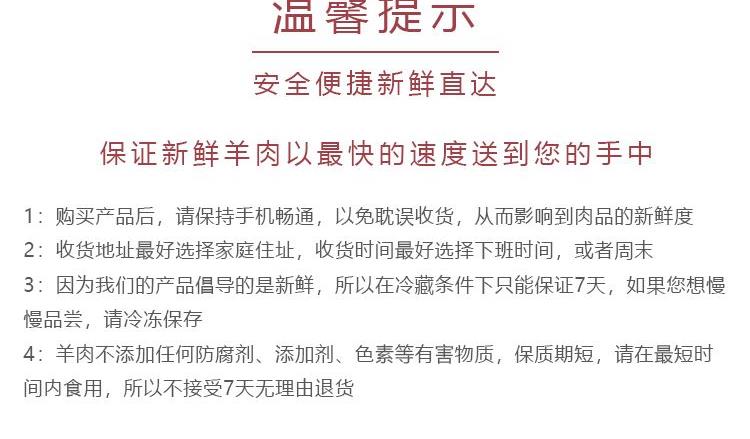 温馨提示

安全便捷新鲜直达

保证新鲜羊肉以最快的速度送到您的手中

1：购买产品后，请保持手机畅通，以免耽误收货，从而影响到肉品的新鲜度

2：收货地址最好选择家庭住址，收货时间最好选择下班时间，或者周末

3：因为我们的产品倡导的是新鲜，所以在冷藏条件下只能保证7天，如果您想慢慢品尝，请冷冻保存

4：羊肉不添加任何防腐剂、添加剂、色素等有害物质，保质期短，请在最短时间内食用，所以不接受7天无理由退货